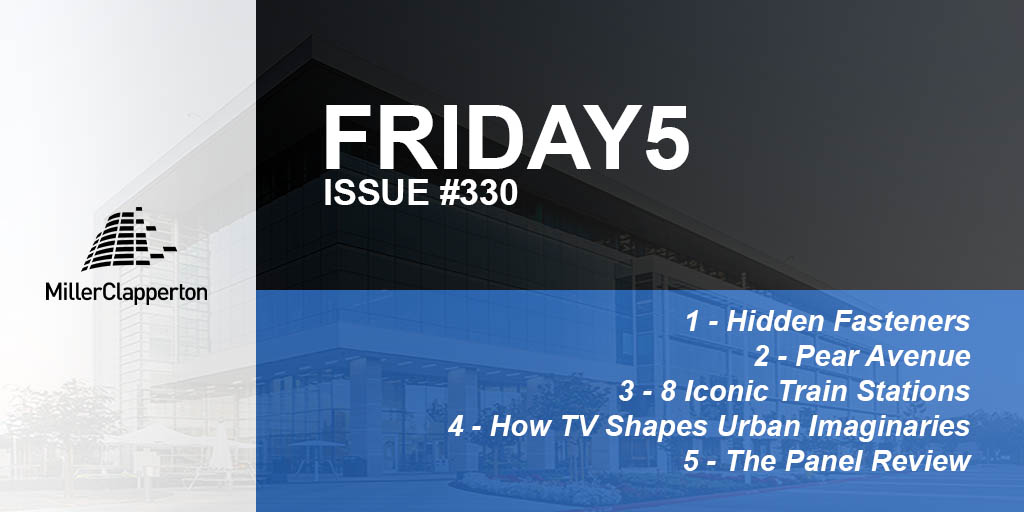 MillerClapperton

FRIDAY5
ISSUE #330

1 - Hidden Fasteners
2 - Pear Avenue
3 - 8 Iconic Train Stations
4 - How TV Shapes Urban Imaginaries
5 - The Panel Review